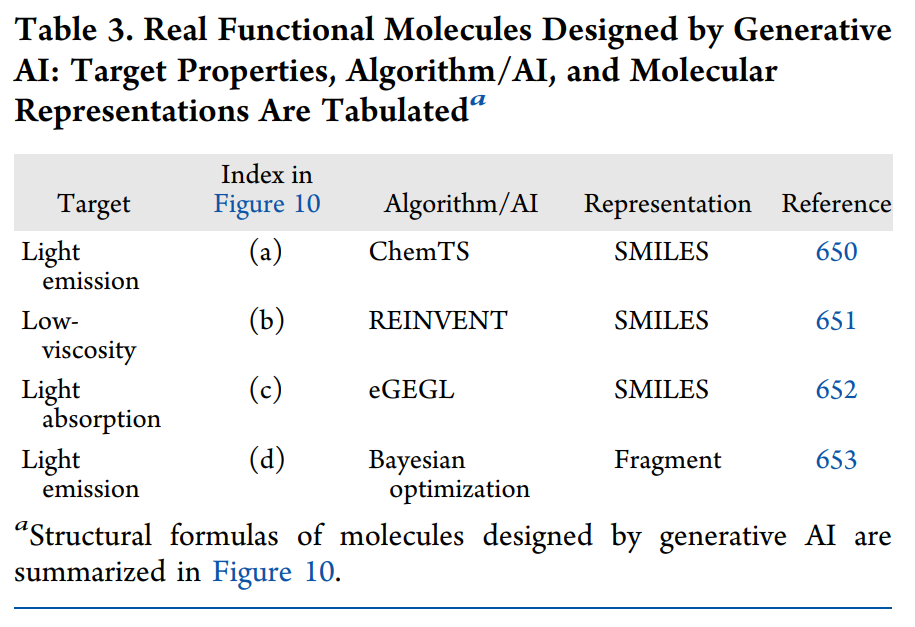 Table 3. Real Functional Molecules Designed by Generative AI: Target Properties, Algorithm/AI, and Molecular Representations Are Tabulated$^a$

| Target | Index in Figure 10 | Algorithm/AI | Representation | Reference |
|---|---|---|---|---|
| Light emission | (a) | ChemTS | SMILES | 650 |
| Low-viscosity | (b) | REINVENT | SMILES | 651 |
| Light absorption | (c) | eGEGL | SMILES | 652 |
| Light emission | (d) | Bayesian optimization | Fragment | 653 |

$^a$Structural formulas of molecules designed by generative AI are summarized in Figure 10.